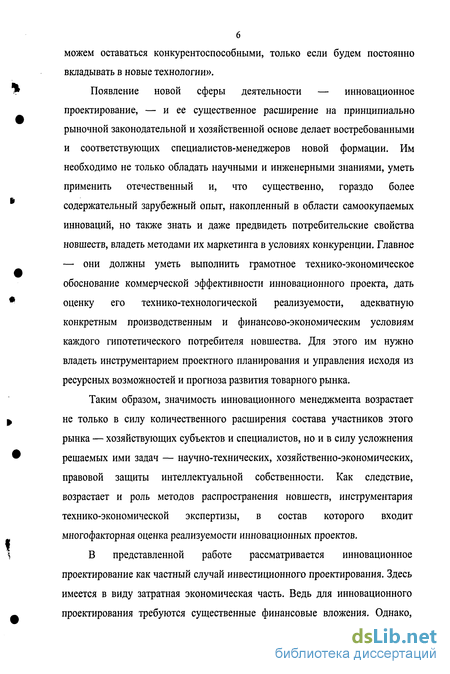 6

можем оставаться конкурентоспособными, только если будем постоянно вкладывать в новые технологии».

Появление новой сферы деятельности — инновационное проектирование, — и ее существенное расширение на принципиально рыночной законодательной и хозяйственной основе делает востребованными и соответствующих специалистов-менеджеров новой формации. Им необходимо не только обладать научными и инженерными знаниями, уметь применить отечественный и, что существенно, гораздо более содержательный зарубежный опыт, накопленный в области самоокупаемых инноваций, но также знать и даже предвидеть потребительские свойства новшеств, владеть методами их маркетинга в условиях конкуренции. Главное — они должны уметь выполнить грамотное технико-экономическое обоснование коммерческой эффективности инновационного проекта, дать оценку его технико-технологической реализуемости, адекватную конкретным производственным и финансово-экономическим условиям каждого гипотетического потребителя новшества. Для этого им нужно владеть инструментарием проектного планирования и управления исходя из ресурсных возможностей и прогноза развития товарного рынка.

Таким образом, значимость инновационного менеджмента возрастает не только в силу количественного расширения состава участников этого рынка — хозяйствующих субъектов и специалистов, но и в силу усложнения решаемых ими задач — научно-технических, хозяйственно-экономических, правовой защиты интеллектуальной собственности. Как следствие, возрастает и роль методов распространения новшеств, инструментария технико-экономической экспертизы, в состав которого входит многофакторная оценка реализуемости инновационных проектов.

В представленной работе рассматривается инновационное проектирование как частный случай инвестиционного проектирования. Здесь имеется в виду затратная экономическая часть. Ведь для инновационного проектирования требуются существенные финансовые вложения. Однако,

dsLib.net
библиотека диссертаций